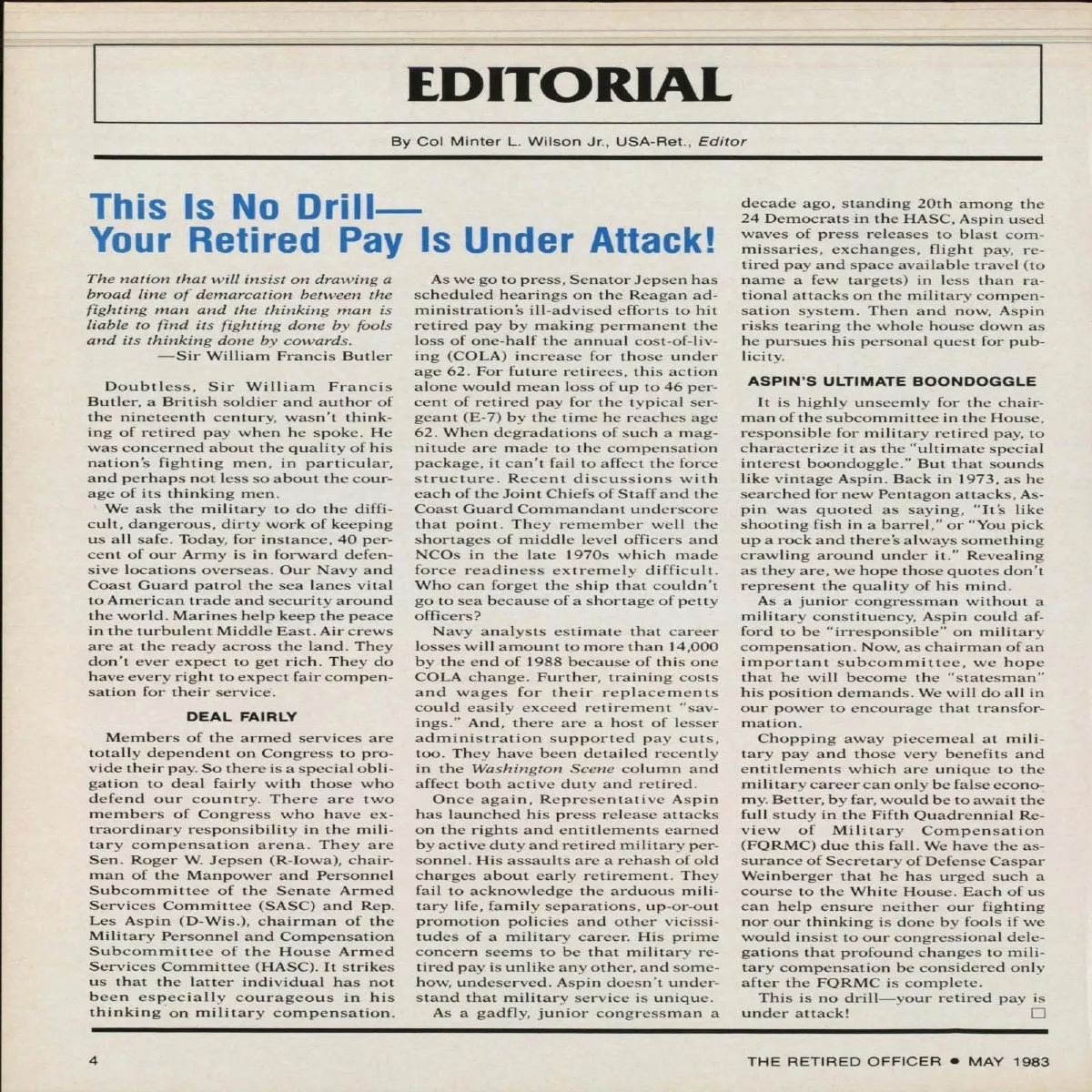 EDITORIAL

By Col Minter L. Wilson Jr., USA-Ret., Editor

This Is No Drill—
Your Retired Pay Is Under Attack!

The nation that will insist on drawing a broad line of demarcation between the fighting man and the thinking man is liable to find its fighting done by fools and its thinking done by cowards.
—Sir William Francis Butler

Doubtless, Sir William Francis Butler, a British soldier and author of the nineteenth century, wasn't thinking of retired pay when he spoke. He was concerned about the quality of his nation's fighting men, in particular, and perhaps not less so about the courage of its thinking men.

We ask the military to do the difficult, dangerous, dirty work of keeping us all safe. Today, for instance, 40 percent of our Army is in forward defensive locations overseas. Our Navy and Coast Guard patrol the sea lanes vital to American trade and security around the world. Marines help keep the peace in the turbulent Middle East. Air crews are at the ready across the land. They don't ever expect to get rich. They do have every right to expect fair compensation for their service.

DEAL FAIRLY

Members of the armed services are totally dependent on Congress to provide their pay. So there is a special obligation to deal fairly with those who defend our country. There are two members of Congress who have extraordinary responsibility in the military compensation arena. They are Sen. Roger W. Jepsen (R-Iowa), chairman of the Manpower and Personnel Subcommittee of the Senate Armed Services Committee (SASC) and Rep. Les Aspin (D-Wis.), chairman of the Military Personnel and Compensation Subcommittee of the House Armed Services Committee (HASC). It strikes us that the latter individual has not been especially courageous in his thinking on military compensation.

As we go to press, Senator Jepsen has scheduled hearings on the Reagan administration's ill-advised efforts to hit retired pay by making permanent the loss of one-half the annual cost-of-living (COLA) increase for those under age 62. For future retirees, this action alone would mean loss of up to 46 percent of retired pay for the typical sergeant (E-7) by the time he reaches age 62. When degradations of such a magnitude are made to the compensation package, it can't fail to affect the force structure. Recent discussions with each of the Joint Chiefs of Staff and the Coast Guard Commandant underscore that point. They remember well the shortages of middle level officers and NCOs in the late 1970s which made force readiness extremely difficult. Who can forget the ship that couldn't go to sea because of a shortage of petty officers?

Navy analysts estimate that career losses will amount to more than 14,000 by the end of 1988 because of this one COLA change. Further, training costs and wages for their replacements could easily exceed retirement "savings." And, there are a host of lesser administration supported pay cuts, too. They have been detailed recently in the Washington Scene column and affect both active duty and retired.

Once again, Representative Aspin has launched his press release attacks on the rights and entitlements earned by active duty and retired military personnel. His assaults are a rehash of old charges about early retirement. They fail to acknowledge the arduous military life, family separations, up-or-out promotion policies and other vicissitudes of a military career. His prime concern seems to be that military retired pay is unlike any other, and somehow, undeserved. Aspin doesn't understand that military service is unique.

As a gadfly, junior congressman a decade ago, standing 20th among the 24 Democrats in the HASC, Aspin used waves of press releases to blast commissaries, exchanges, flight pay, retired pay and space available travel (to name a few targets) in less than rational attacks on the military compensation system. Then and now, Aspin risks tearing the whole house down as he pursues his personal quest for publicity.

ASPIN'S ULTIMATE BOONDOGGLE

It is highly unseemly for the chairman of the subcommittee in the House, responsible for military retired pay, to characterize it as the "ultimate special interest boondoggle." But that sounds like vintage Aspin. Back in 1973, as he searched for new Pentagon attacks, Aspin was quoted as saying, "It's like shooting fish in a barrel," or "You pick up a rock and there's always something crawling around under it." Revealing as they are, we hope those quotes don't represent the quality of his mind.

As a junior congressman without a military constituency, Aspin could afford to be "irresponsible" on military compensation. Now, as chairman of an important subcommittee, we hope that he will become the "statesman" his position demands. We will do all in our power to encourage that transformation.

Chopping away piecemeal at military pay and those very benefits and entitlements which are unique to the military career can only be false economy. Better, by far, would be to await the full study in the Fifth Quadrennial Review of Military Compensation (FQRMC) due this fall. We have the assurance of Secretary of Defense Caspar Weinberger that he has urged such a course to the White House. Each of us can help ensure neither our fighting nor our thinking is done by fools if we would insist to our congressional delegations that profound changes to military compensation be considered only after the FQRMC is complete.

This is no drill—your retired pay is under attack!

4

THE RETIRED OFFICER • MAY 1983